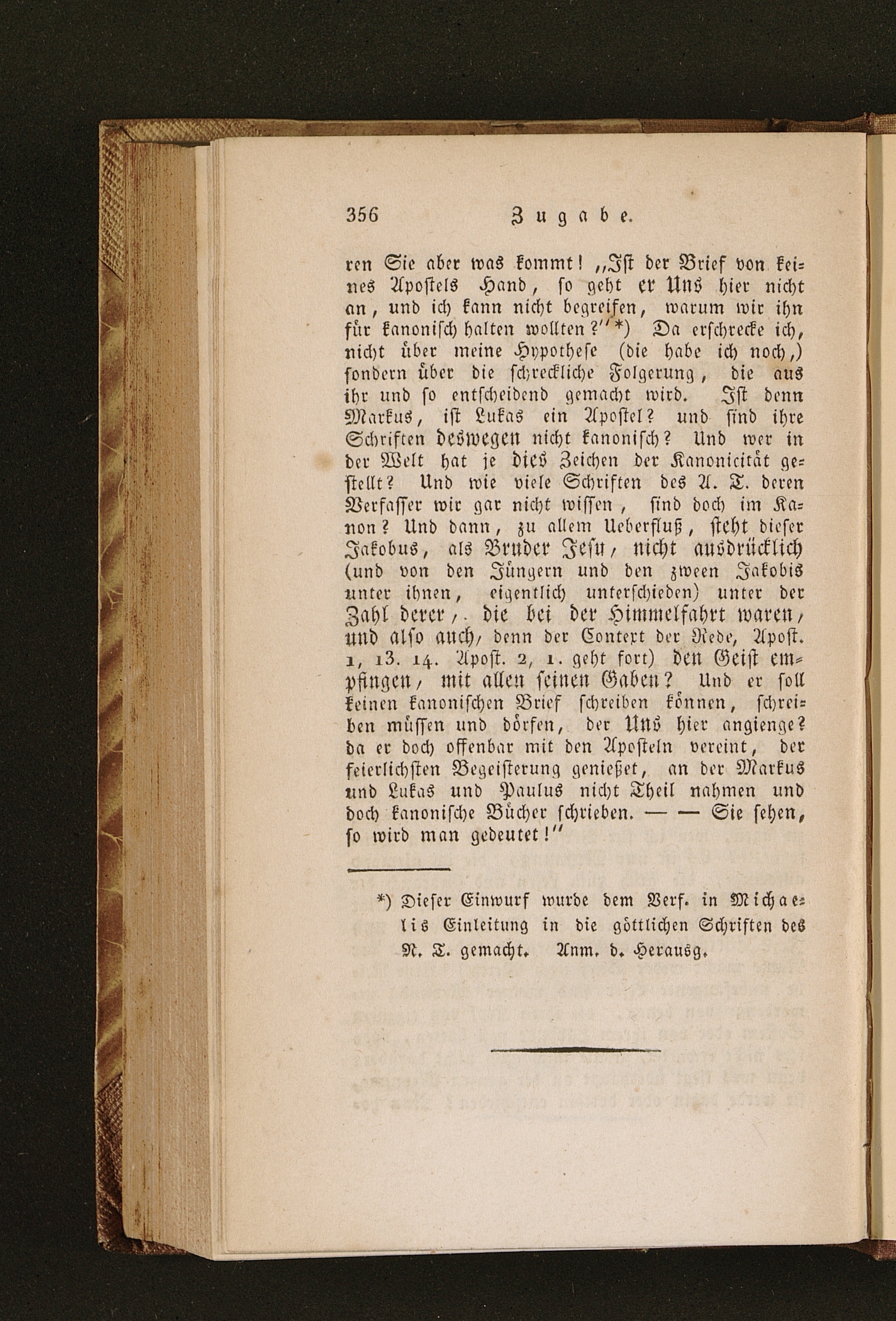 356 Zugabe.

ren Sie aber was kommt! „Ist der Brief von keines Apostels Hand, so geht er Uns hier nicht an, und ich kann nicht begreifen, warum wir ihn für kanonisch halten wollten?“*) Da erschrecke ich, nicht über meine Hypothese (die habe ich noch,) sondern über die schreckliche Folgerung, die aus ihr und so entscheidend gemacht wird. Ist denn Markus, ist Lukas ein Apostel? und sind ihre Schriften deswegen nicht kanonisch? Und wer in der Welt hat je dies Zeichen der Kanonicität gestellt? Und wie viele Schriften des A. T. deren Verfasser wir gar nicht wissen, sind doch im Kanon? Und dann, zu allem Ueberfluß, steht dieser Jakobus, als Bruder Jesu, nicht ausdrücklich (und von den Jüngern und den zween Jakobis unter ihnen, eigentlich unterschieden) unter der Zahl derer, die bei der Himmelfahrt waren, und also auch, denn der Context der Rede, Apost. 1, 13. 14. Apost. 2, 1. geht fort) den Geist empfingen, mit allen seinen Gaben? Und er soll keinen kanonischen Brief schreiben können, schreiben müssen und dörfen, der Uns hier angienge? da er doch offenbar mit den Aposteln vereint, der feierlichsten Begeisterung genießet, an der Markus und Lukas und Paulus nicht Theil nahmen und doch kanonische Bücher schrieben. — — Sie sehen, so wird man gedeutet!“

*) Dieser Einwurf wurde dem Verf. in Michaelis Einleitung in die göttlichen Schriften des N. T. gemacht. Anm. d. Herausg.